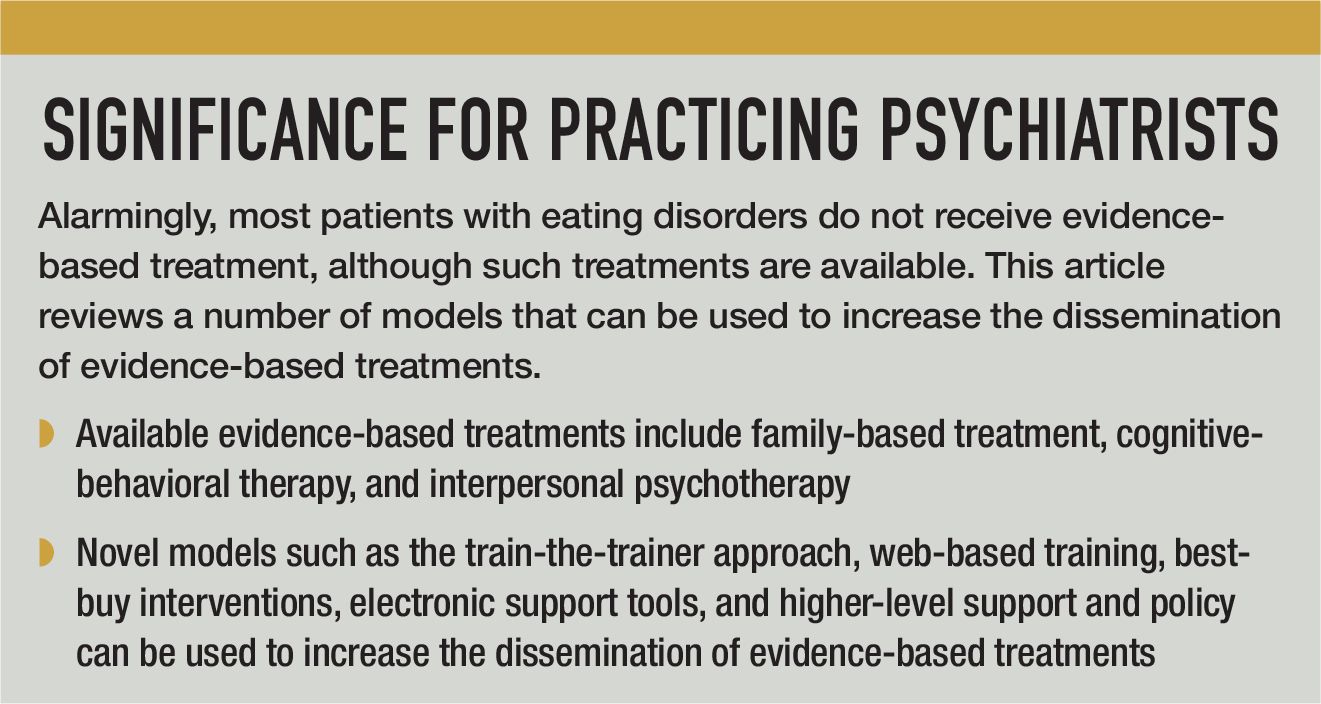 SIGNIFICANCE FOR PRACTICING PSYCHIATRISTS

Alarmingly, most patients with eating disorders do not receive evidence-based treatment, although such treatments are available. This article reviews a number of models that can be used to increase the dissemination of evidence-based treatments.

• Available evidence-based treatments include family-based treatment, cognitive-behavioral therapy, and interpersonal psychotherapy

• Novel models such as the train-the-trainer approach, web-based training, best-buy interventions, electronic support tools, and higher-level support and policy can be used to increase the dissemination of evidence-based treatments